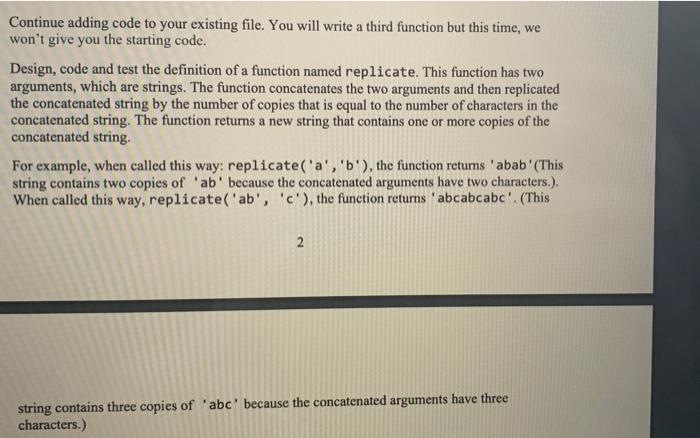 Continue adding code to your existing file. You will write a third function but this time, we won't give you the starting code.

Design, code and test the definition of a function named replicate. This function has two arguments, which are strings. The function concatenates the two arguments and then replicated the concatenated string by the number of copies that is equal to the number of characters in the concatenated string. The function returns a new string that contains one or more copies of the concatenated string.

For example, when called this way: replicate('a','b'), the function returns 'abab'(This string contains two copies of 'ab' because the concatenated arguments have two characters.). When called this way, replicate('ab', 'c'), the function returns 'abcabcabc'. (This

2

string contains three copies of 'abc' because the concatenated arguments have three characters.)